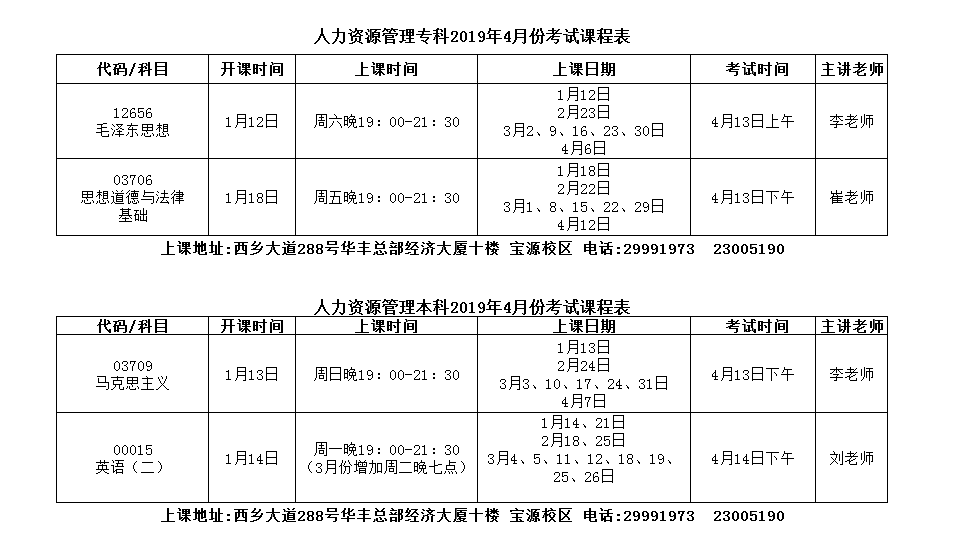 人力资源管理专科2019年4月份考试课程表

| 代码/科目 | 开课时间 | 上课时间 | 上课日期 | 考试时间 | 主讲老师 |
|---|---|---|---|---|---|
| 12656 毛泽东思想 | 1月12日 | 周六晚19：00-21：30 | 1月12日 2月23日 3月2、9、16、23、30日 4月6日 | 4月13日上午 | 李老师 |
| 03706 思想道德与法律基础 | 1月18日 | 周五晚19：00-21：30 | 1月18日 2月22日 3月1、8、15、22、29日 4月12日 | 4月13日下午 | 崔老师 |

上课地址：西乡大道288号华丰总部经济大厦十楼 宝源校区 电话：29991973 23005190

人力资源管理本科2019年4月份考试课程表

| 代码/科目 | 开课时间 | 上课时间 | 上课日期 | 考试时间 | 主讲老师 |
|---|---|---|---|---|---|
| 03709 马克思主义 | 1月13日 | 周日晚19：00-21：30 | 1月13日 2月24日 3月3、10、17、24、31日 4月7日 | 4月13日下午 | 李老师 |
| 00015 英语（二） | 1月14日 | 周一晚19：00-21：30 （3月份增加周二晚七点） | 1月14、21日 2月18、25日 3月4、5、11、12、18、19、25、26日 | 4月14日下午 | 刘老师 |

上课地址：西乡大道288号华丰总部经济大厦十楼 宝源校区 电话：29991973 23005190